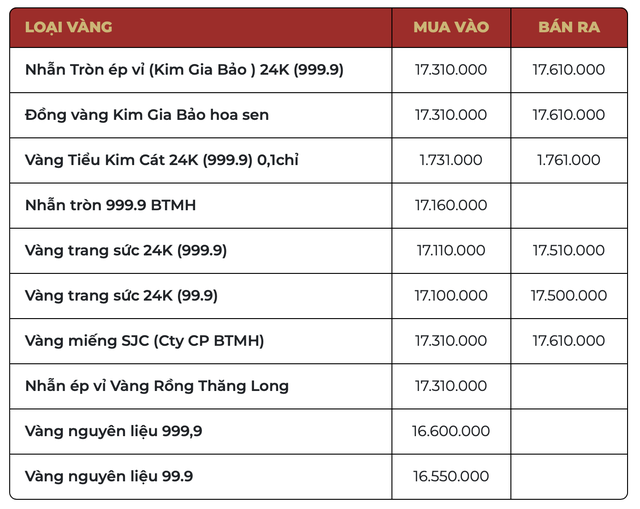 | LOẠI VÀNG | MUA VÀO | BÁN RA |
|---|---|---|
| Nhẫn Tròn ép vỉ (Kim Gia Bảo ) 24K (999.9) | 17.310.000 | 17.610.000 |
| Đồng vàng Kim Gia Bảo hoa sen | 17.310.000 | 17.610.000 |
| Vàng Tiểu Kim Cát 24K (999.9) 0,1chỉ | 1.731.000 | 1.761.000 |
| Nhẫn tròn 999.9 BTMH | 17.160.000 | |
| Vàng trang sức 24K (999.9) | 17.110.000 | 17.510.000 |
| Vàng trang sức 24K (99.9) | 17.100.000 | 17.500.000 |
| Vàng miếng SJC (Cty CP BTMH) | 17.310.000 | 17.610.000 |
| Nhẫn ép vỉ Vàng Rồng Thăng Long | 17.310.000 | |
| Vàng nguyên liệu 999,9 | 16.600.000 | |
| Vàng nguyên liệu 99.9 | 16.550.000 | |